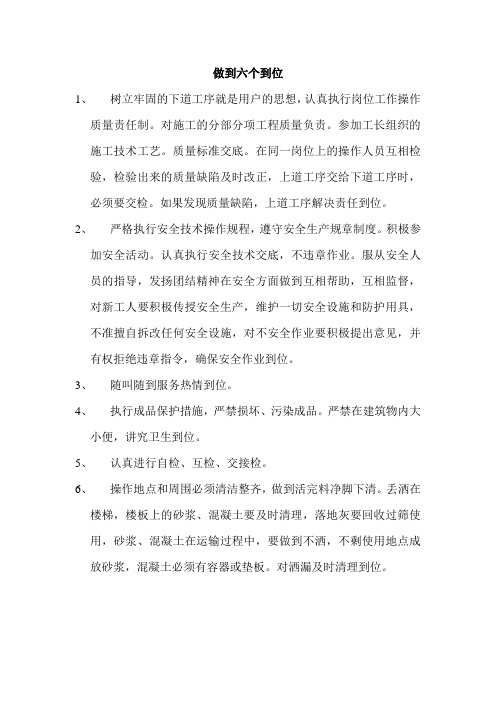 做到六个到位

1、　树立牢固的下道工序就是用户的思想，认真执行岗位工作操作质量责任制。对施工的分部分项工程质量负责。参加工长组织的施工技术工艺。质量标准交底。在同一岗位上的操作人员互相检验，检验出来的质量缺陷及时改正，上道工序交给下道工序时，必须要交检。如果发现质量缺陷，上道工序解决责任到位。

2、　严格执行安全技术操作规程，遵守安全生产规章制度。积极参加安全活动。认真执行安全技术交底，不违章作业。服从安全人员的指导，发扬团结精神在安全方面做到互相帮助，互相监督，对新工人要积极传授安全生产，维护一切安全设施和防护用具，不准擅自拆改任何安全设施，对不安全作业要积极提出意见，并有权拒绝违章指令，确保安全作业到位。

3、　随叫随到服务热情到位。

4、　执行成品保护措施，严禁损坏、污染成品。严禁在建筑物内大小便，讲究卫生到位。

5、　认真进行自检、互检、交接检。

6、　操作地点和周围必须清洁整齐，做到活完料净脚下清。丢洒在楼梯，楼板上的砂浆、混凝土要及时清理，落地灰要回收过筛使用，砂浆、混凝土在运输过程中，要做到不洒，不剩使用地点成放砂浆，混凝土必须有容器或垫板。对洒漏及时清理到位。